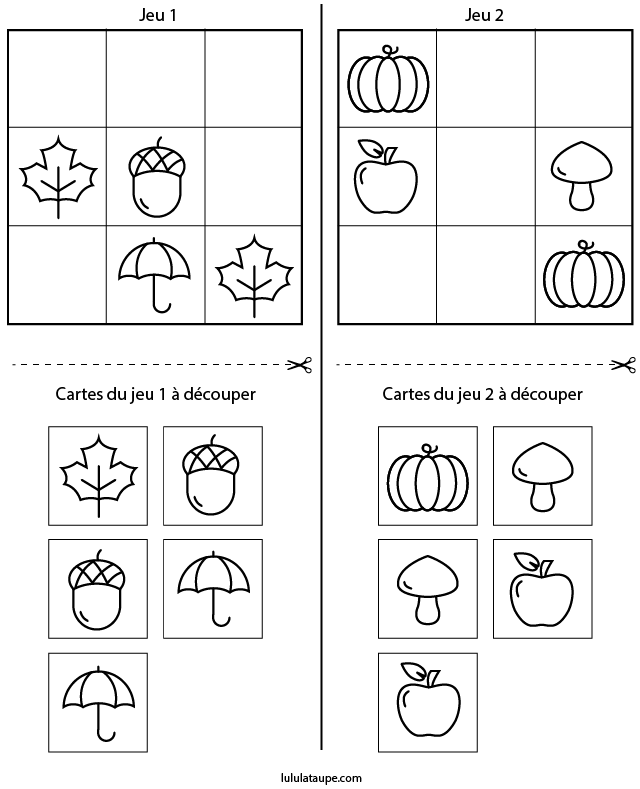 Jeu 1

Cartes du jeu 1 à découper

Jeu 2

Cartes du jeu 2 à découper

lululataupe.com